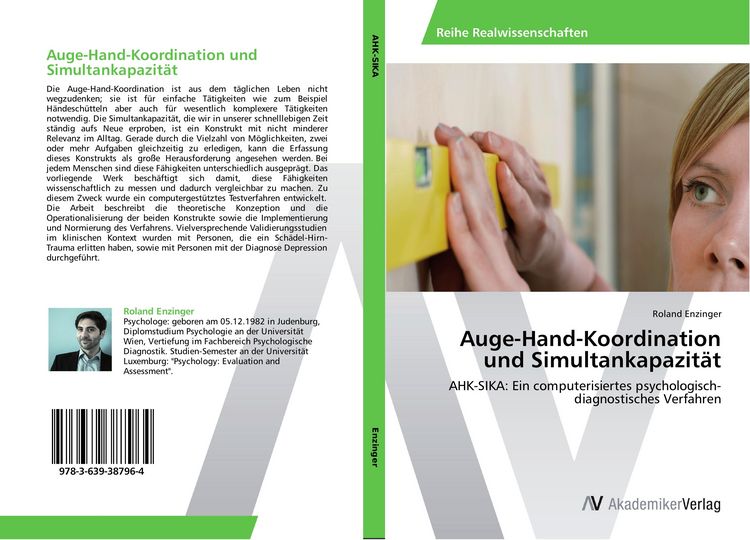 Auge-Hand-Koordination und Simultankapazität

Die Auge-Hand-Koordination ist aus dem täglichen Leben nicht wegzudenken; sie ist für einfache Tätigkeiten wie zum Beispiel Händeschütteln aber auch für wesentlich komplexere Tätigkeiten notwendig. Die Simultankapazität, die wir in unserer schnelllebigen Zeit ständig aufs Neue erproben, ist ein Konstrukt mit nicht minderer Relevanz im Alltag. Gerade durch die Vielzahl von Möglichkeiten, zwei oder mehr Aufgaben gleichzeitig zu erledigen, kann die Erfassung dieses Konstrukts als große Herausforderung angesehen werden. Bei jedem Menschen sind diese Fähigkeiten unterschiedlich ausgeprägt. Das vorliegende Werk beschäftigt sich damit, diese Fähigkeiten wissenschaftlich zu messen und dadurch vergleichbar zu machen. Zu diesem Zweck wurde ein computergestütztes Testverfahren entwickelt. Die Arbeit beschreibt die theoretische Konzeption und die Operationalisierung der beiden Konstrukte sowie die Implementierung und Normierung des Verfahrens. Vielversprechende Validierungsstudien im klinischen Kontext wurden mit Personen, die ein Schädel-Hirn-Trauma erlitten haben, sowie mit Personen mit der Diagnose Depression durchgeführt.

Roland Enzinger
Psychologe: geboren am 05.12.1982 in Judenburg, Diplomstudium Psychologie an der Universität Wien, Vertiefung im Fachbereich Psychologische Diagnostik. Studien-Semester an der Universität Luxemburg: "Psychology: Evaluation and Assessment".

978-3-639-38796-4

AHK-SIKA

Enzinger

Reihe Realwissenschaften

Roland Enzinger

Auge-Hand-Koordination und Simultankapazität

AHK-SIKA: Ein computerisiertes psychologisch-diagnostisches Verfahren

AV AkademikerVerlag